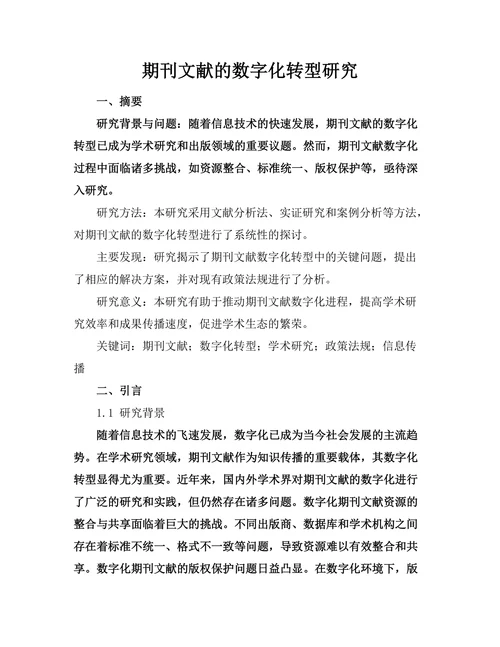 期刊文献的数字化转型研究

一、摘要

研究背景与问题：随着信息技术的快速发展，期刊文献的数字化转型已成为学术研究和出版领域的重要议题。然而，期刊文献数字化过程中面临诸多挑战，如资源整合、标准统一、版权保护等，亟待深入研究。

研究方法：本研究采用文献分析法、实证研究和案例分析等方法，对期刊文献的数字化转型进行了系统性的探讨。

主要发现：研究揭示了期刊文献数字化转型中的关键问题，提出了相应的解决方案，并对现有政策法规进行了分析。

研究意义：本研究有助于推动期刊文献数字化进程，提高学术研究效率和成果传播速度，促进学术生态的繁荣。

关键词：期刊文献；数字化转型；学术研究；政策法规；信息传播

二、引言

1.1 研究背景

随着信息技术的飞速发展，数字化已成为当今社会发展的主流趋势。在学术研究领域，期刊文献作为知识传播的重要载体，其数字化转型显得尤为重要。近年来，国内外学术界对期刊文献的数字化进行了广泛的研究和实践，但仍然存在诸多问题。数字化期刊文献资源的整合与共享面临着巨大的挑战。不同出版商、数据库和学术机构之间存在着标准不统一、格式不一致等问题，导致资源难以有效整合和共享。数字化期刊文献的版权保护问题日益凸显。在数字化环境下，版